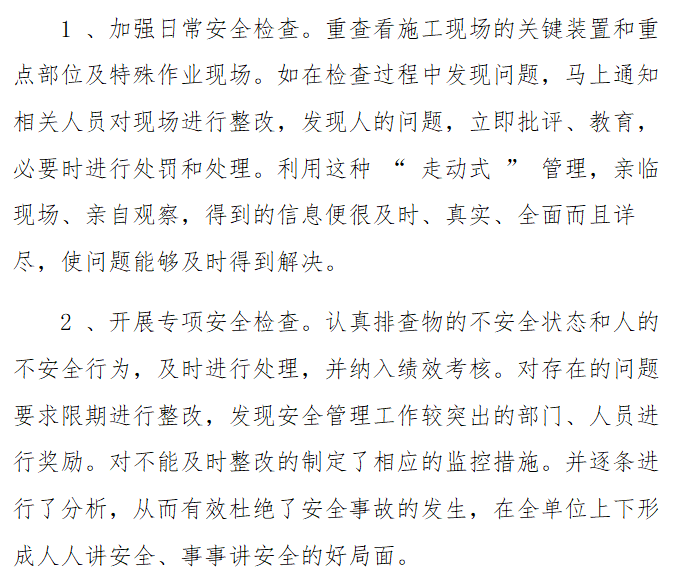 1 、加强日常安全检查。重查看施工现场的关键装置和重点部位及特殊作业现场。如在检查过程中发现问题，马上通知相关人员对现场进行整改，发现人的问题，立即批评、教育，必要时进行处罚和处理。利用这种 “ 走动式 ” 管理，亲临现场、亲自观察，得到的信息便很及时、真实、全面而且详尽，使问题能够及时得到解决。

2 、开展专项安全检查。认真排查物的不安全状态和人的不安全行为，及时进行处理，并纳入绩效考核。对存在的问题要求限期进行整改，发现安全管理工作较突出的部门、人员进行奖励。对不能及时整改的制定了相应的监控措施。并逐条进行了分析，从而有效杜绝了安全事故的发生，在全单位上下形成人人讲安全、事事讲安全的好局面。